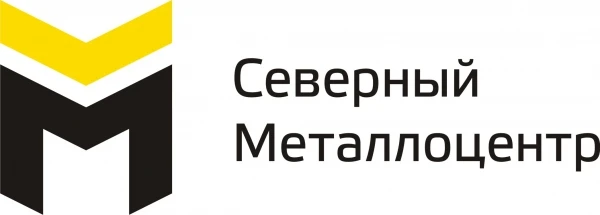 Северный
Металлоцентр